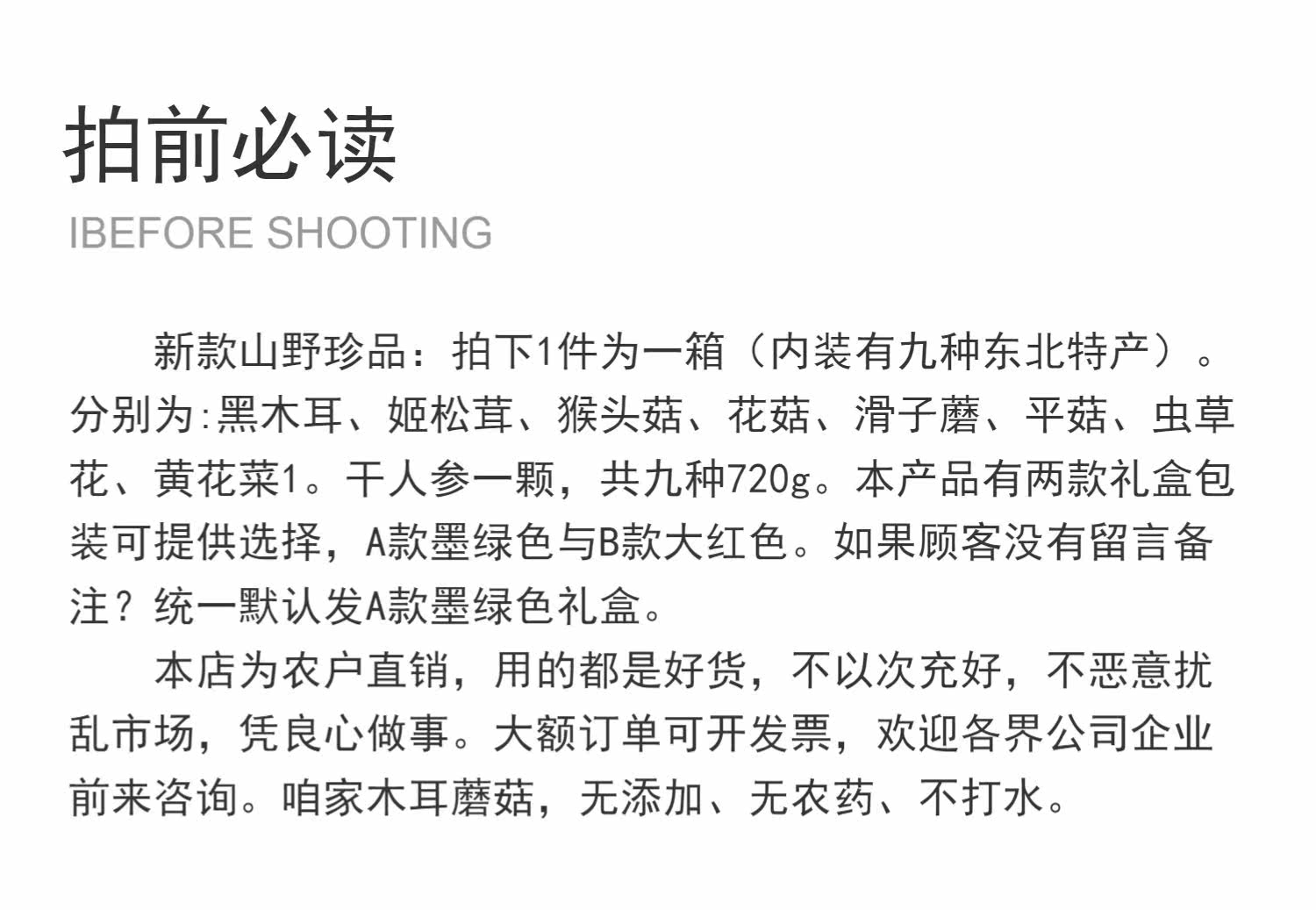 拍前必读

IBEFORE SHOOTING

新款山野珍品：拍下1件为一箱（内装有九种东北特产）。分别为:黑木耳、姬松茸、猴头菇、花菇、滑子蘑、平菇、虫草花、黄花菜1。干人参一颗，共九种720g。本产品有两款礼盒包装可提供选择，A款墨绿色与B款大红色。如果顾客没有留言备注？统一默认发A款墨绿色礼盒。

本店为农户直销，用的都是好货，不以次充好，不恶意扰乱市场，凭良心做事。大额订单可开发票，欢迎各界公司企业前来咨询。咱家木耳蘑菇，无添加、无农药、不打水。